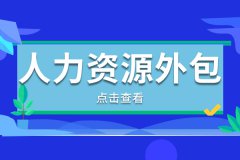 人力资源外包

点击查看